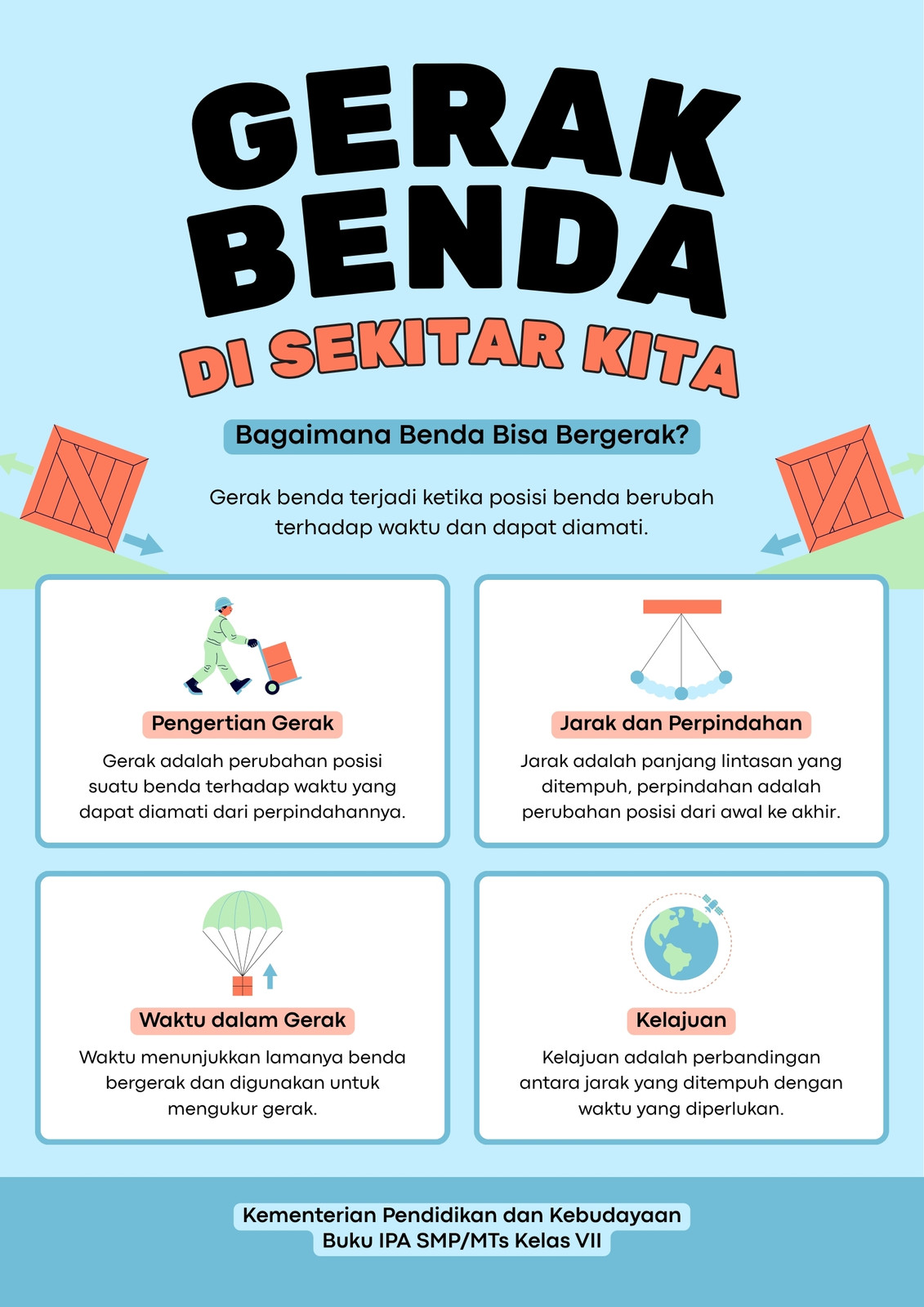 GERAK BENDA

DI SEKITAR KITA

Bagaimana Benda Bisa Bergerak?

Gerak benda terjadi ketika posisi benda berubah terhadap waktu dan dapat diamati.

Pengertian Gerak

Gerak adalah perubahan posisi suatu benda terhadap waktu yang dapat diamati dari perpindahannya.

Jarak dan Perpindahan

Jarak adalah panjang lintasan yang ditempuh, perpindahan adalah perubahan posisi dari awal ke akhir.

Waktu dalam Gerak

Waktu menunjukkan lamanya benda bergerak dan digunakan untuk mengukur gerak.

Kelajuan

Kelajuan adalah perbandingan antara jarak yang ditempuh dengan waktu yang diperlukan.

Kementerian Pendidikan dan Kebudayaan
Buku IPA SMP/MTs Kelas VII